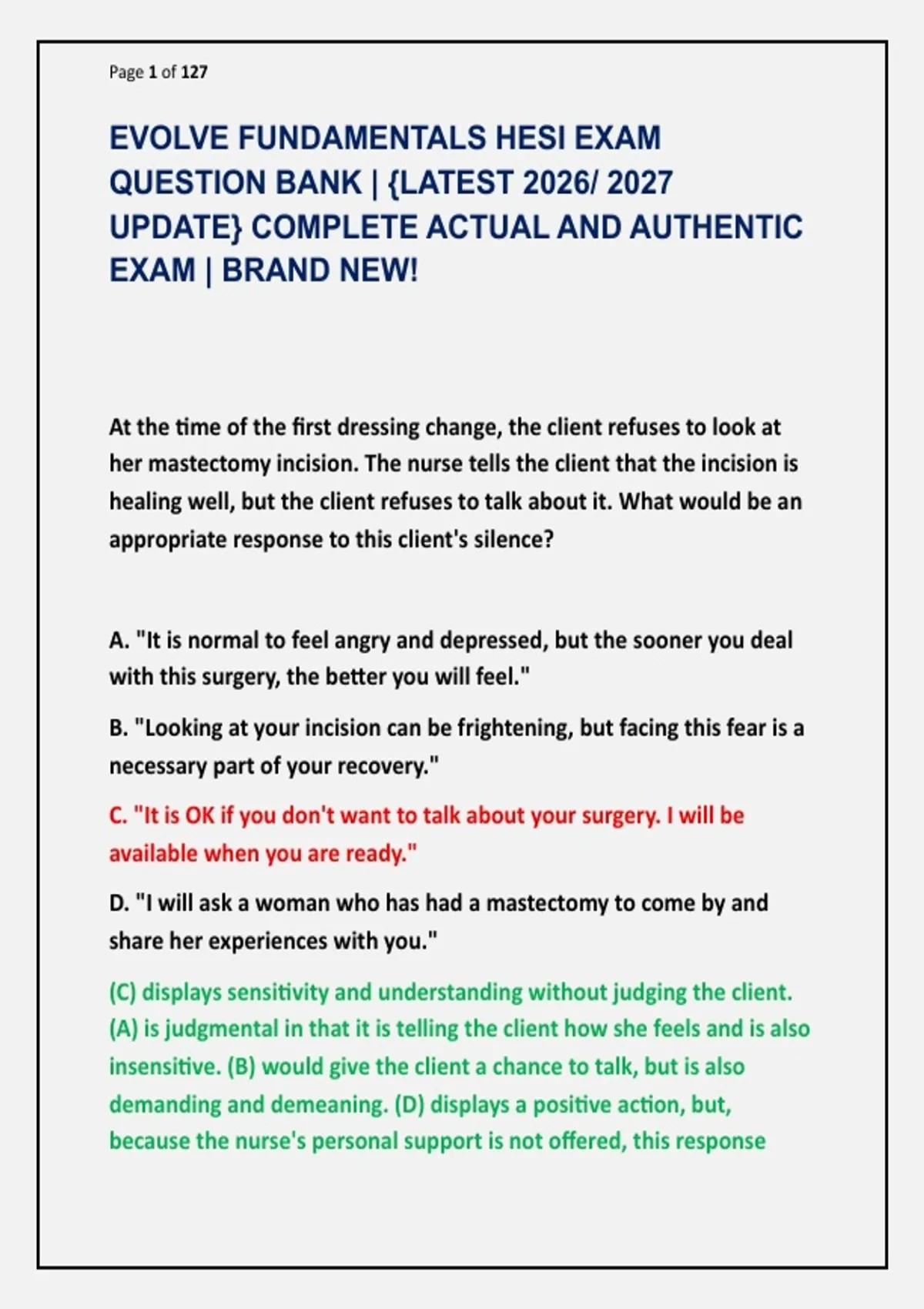 Page 1 of 127

EVOLVE FUNDAMENTALS HESI EXAM QUESTION BANK | {LATEST 2026/ 2027 UPDATE} COMPLETE ACTUAL AND AUTHENTIC EXAM | BRAND NEW!

At the time of the first dressing change, the client refuses to look at her mastectomy incision. The nurse tells the client that the incision is healing well, but the client refuses to talk about it. What would be an appropriate response to this client's silence?

A. "It is normal to feel angry and depressed, but the sooner you deal with this surgery, the better you will feel."

B. "Looking at your incision can be frightening, but facing this fear is a necessary part of your recovery."

C. "It is OK if you don't want to talk about your surgery. I will be available when you are ready."

D. "I will ask a woman who has had a mastectomy to come by and share her experiences with you."

(C) displays sensitivity and understanding without judging the client. (A) is judgmental in that it is telling the client how she feels and is also insensitive. (B) would give the client a chance to talk, but is also demanding and demeaning. (D) displays a positive action, but, because the nurse's personal support is not offered, this response